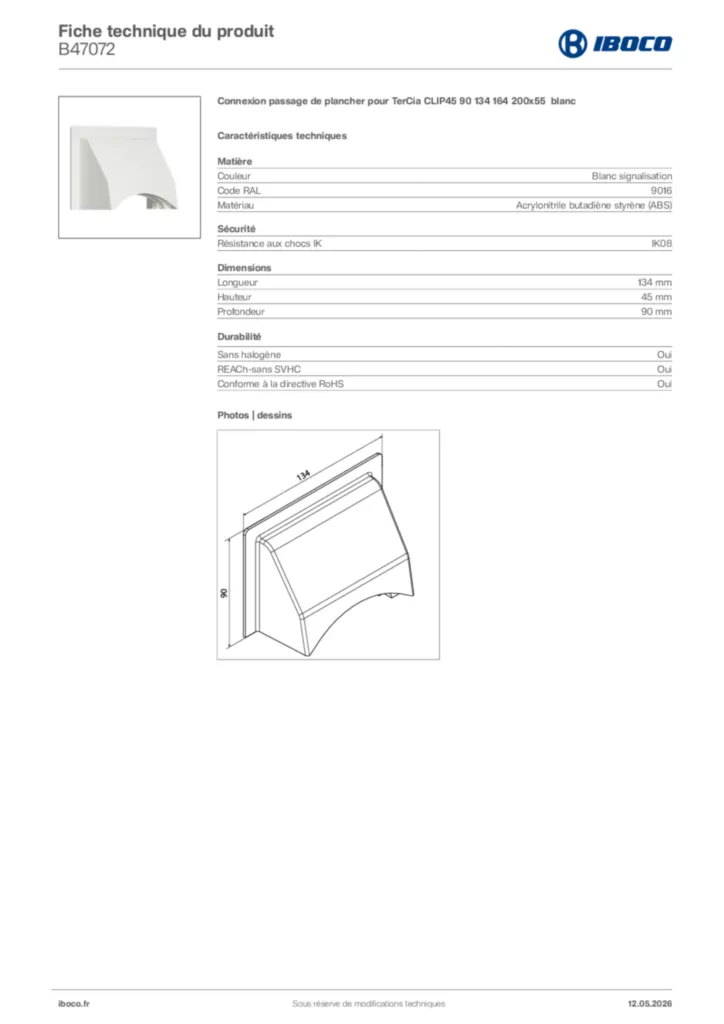 Fiche technique du produit
B47072

IBOCO

Connexion passage de plancher pour TerCia CLIP45 90 134 164 200x55 blanc

Caractéristiques techniques

Matière
Couleur Blanc signalisation
Code RAL 9016
Matériau Acrylonitrile butadiène styrène (ABS)

Sécurité
Résistance aux chocs IK IK08

Dimensions
Longueur 134 mm
Hauteur 45 mm
Profondeur 90 mm

Durabilité
Sans halogène Oui
REACh-sans SVHC Oui
Conforme à la directive RoHS Oui

Photos | dessins

134
90

iboco.fr Sous réserve de modifications techniques 12.05.2026